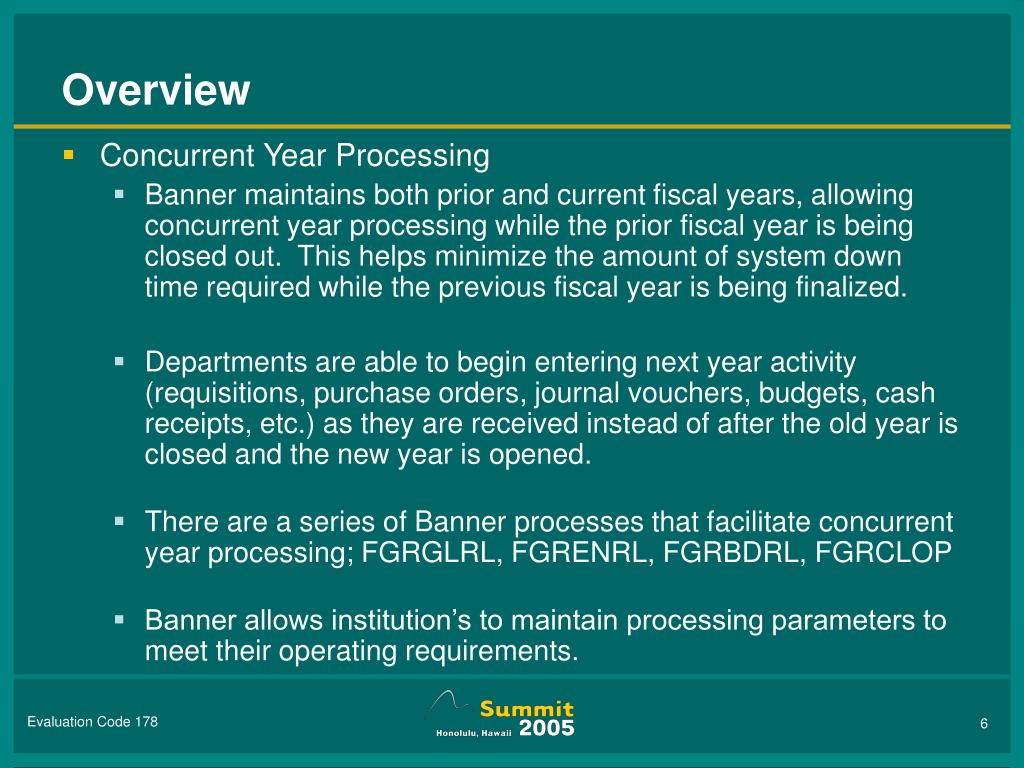 Overview

Concurrent Year Processing

Banner maintains both prior and current fiscal years, allowing concurrent year processing while the prior fiscal year is being closed out. This helps minimize the amount of system down time required while the previous fiscal year is being finalized.

Departments are able to begin entering next year activity (requisitions, purchase orders, journal vouchers, budgets, cash receipts, etc.) as they are received instead of after the old year is closed and the new year is opened.

There are a series of Banner processes that facilitate concurrent year processing; FGRGLRL, FGRENRL, FGRBDRL, FGRCLOP

Banner allows institution's to maintain processing parameters to meet their operating requirements.

Evaluation Code 178

Summit 2005
Honolulu, Hawaii

6